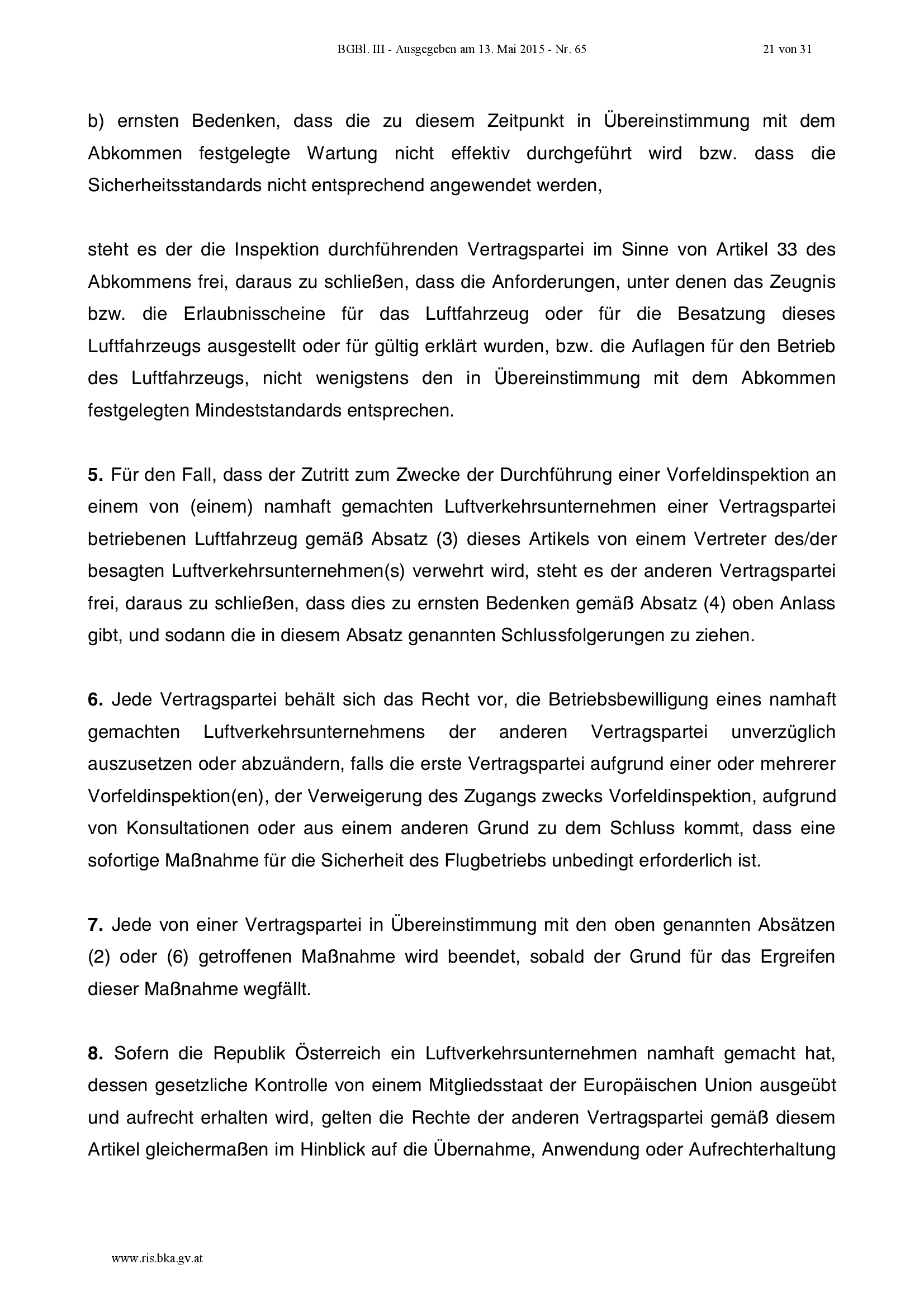 BGBl. III - Ausgegeben am 13. Mai 2015 - Nr. 65 21 von 31

b) ernsten Bedenken, dass die zu diesem Zeitpunkt in Übereinstimmung mit dem Abkommen festgelegte Wartung nicht effektiv durchgeführt wird bzw. dass die Sicherheitsstandards nicht entsprechend angewendet werden,

steht es der die Inspektion durchführenden Vertragspartei im Sinne von Artikel 33 des Abkommens frei, daraus zu schließen, dass die Anforderungen, unter denen das Zeugnis bzw. die Erlaubnisscheine für das Luftfahrzeug oder für die Besatzung dieses Luftfahrzeugs ausgestellt oder für gültig erklärt wurden, bzw. die Auflagen für den Betrieb des Luftfahrzeugs, nicht wenigstens den in Übereinstimmung mit dem Abkommen festgelegten Mindeststandards entsprechen.

5. Für den Fall, dass der Zutritt zum Zwecke der Durchführung einer Vorfeldinspektion an einem von (einem) namhaft gemachten Luftverkehrsunternehmen einer Vertragspartei betriebenen Luftfahrzeug gemäß Absatz (3) dieses Artikels von einem Vertreter des/der besagten Luftverkehrsunternehmen(s) verwehrt wird, steht es der anderen Vertragspartei frei, daraus zu schließen, dass dies zu ernsten Bedenken gemäß Absatz (4) oben Anlass gibt, und sodann die in diesem Absatz genannten Schlussfolgerungen zu ziehen.

6. Jede Vertragspartei behält sich das Recht vor, die Betriebsbewilligung eines namhaft gemachten Luftverkehrsunternehmens der anderen Vertragspartei unverzüglich auszusetzen oder abzuändern, falls die erste Vertragspartei aufgrund einer oder mehrerer Vorfeldinspektion(en), der Verweigerung des Zugangs zwecks Vorfeldinspektion, aufgrund von Konsultationen oder aus einem anderen Grund zu dem Schluss kommt, dass eine sofortige Maßnahme für die Sicherheit des Flugbetriebs unbedingt erforderlich ist.

7. Jede von einer Vertragspartei in Übereinstimmung mit den oben genannten Absätzen (2) oder (6) getroffenen Maßnahme wird beendet, sobald der Grund für das Ergreifen dieser Maßnahme wegfällt.

8. Sofern die Republik Österreich ein Luftverkehrsunternehmen namhaft gemacht hat, dessen gesetzliche Kontrolle von einem Mitgliedsstaat der Europäischen Union ausgeübt und aufrecht erhalten wird, gelten die Rechte der anderen Vertragspartei gemäß diesem Artikel gleichermaßen im Hinblick auf die Übernahme, Anwendung oder Aufrechterhaltung

www.ris.bka.gv.at